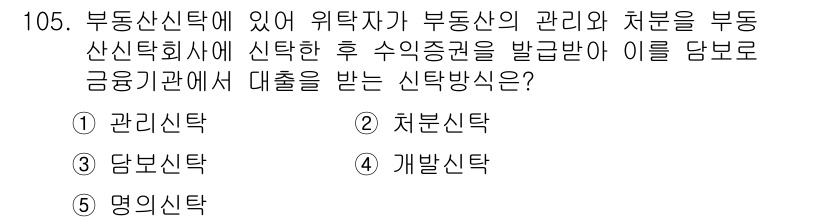 105. 부동산신탁에 있어 위탁자가 부동산의 관리와 처분을 부동산신탁회사에 신탁한 후 수익증권을 발급받아 이를 담보로 금융기관에서 대출을 받는 신탁방식은?

① 관리신탁
② 처분신탁
③ 담보신탁
④ 개발신탁
⑤ 명의신탁